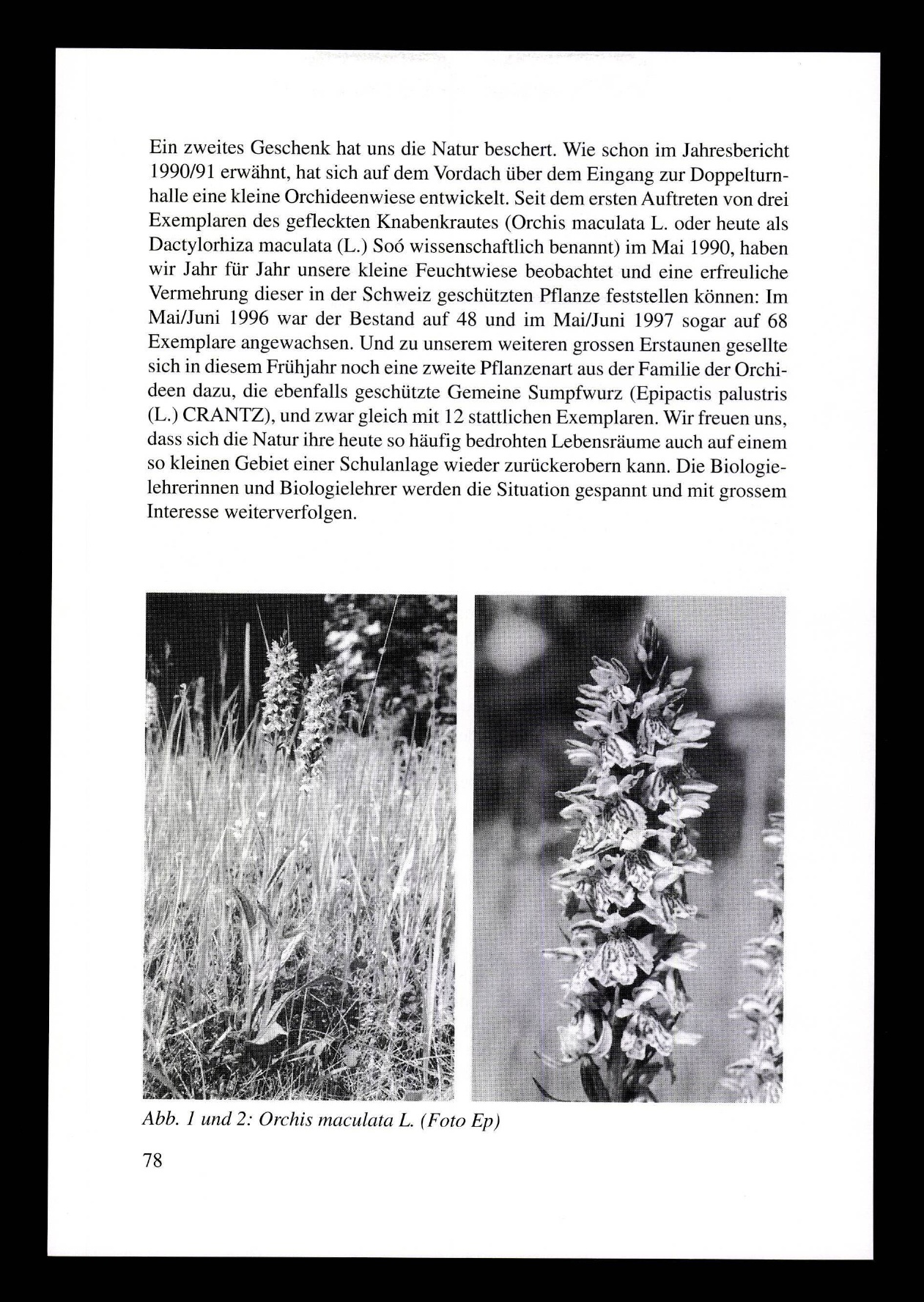 Ein zweites Geschenk hat uns die Natur beschert. Wie schon im Jahresbericht 1990/91 erwähnt, hat sich auf dem Vordach über dem Eingang zur Doppelturnhalle eine kleine Orchideenwiese entwickelt. Seit dem ersten Auftreten von drei Exemplaren des gefleckten Knabenkrautes (Orchis maculata L. oder heute als Dactylorhiza maculata (L.) Soó wissenschaftlich benannt) im Mai 1990, haben wir Jahr für Jahr unsere kleine Feuchtwiese beobachtet und eine erfreuliche Vermehrung dieser in der Schweiz geschützten Pflanze feststellen können: Im Mai/Juni 1996 war der Bestand auf 48 und im Mai/Juni 1997 sogar auf 68 Exemplare angewachsen. Und zu unserem weiteren grossen Erstaunen gesellte sich in diesem Frühjahr noch eine zweite Pflanzenart aus der Familie der Orchideen dazu, die ebenfalls geschützte Gemeine Sumpfwurz (Epipactis palustris (L.) CRANTZ), und zwar gleich mit 12 stattlichen Exemplaren. Wir freuen uns, dass sich die Natur ihre heute so häufig bedrohten Lebensräume auch auf einem so kleinen Gebiet einer Schulanlage wieder zurückerobern kann. Die Biologielehrerinnen und Biologielehrer werden die Situation gespannt und mit grossem Interesse weiterverfolgen.

Abb. 1 und 2: Orchis maculata L. (Foto Ep)

78